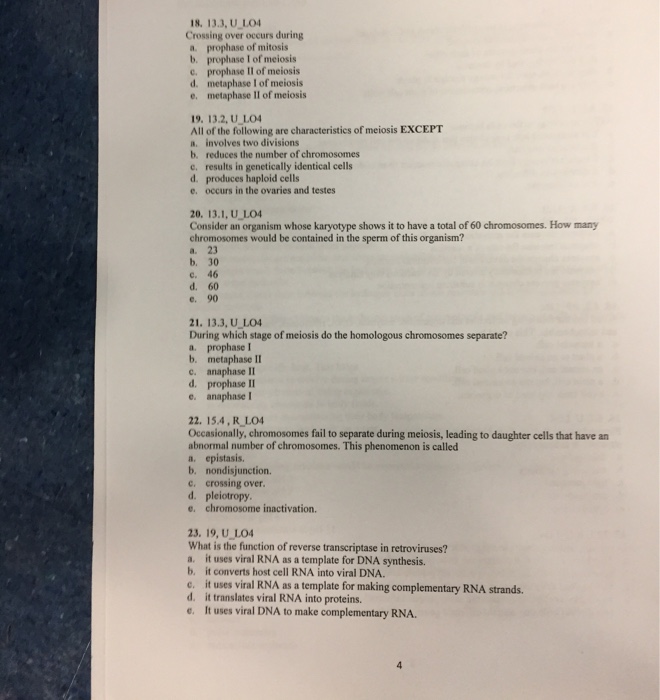 18. 13.3, U_LO4
Crossing over occurs during
a. prophase of mitosis
b. prophase I of meiosis
c. prophase II of meiosis
d. metaphase I of meiosis
e. metaphase II of meiosis

19. 13.2, U_LO4
All of the following are characteristics of meiosis EXCEPT
a. involves two divisions
b. reduces the number of chromosomes
c. results in genetically identical cells
d. produces haploid cells
e. occurs in the ovaries and testes

20. 13.1, U_LO4
Consider an organism whose karyotype shows it to have a total of 60 chromosomes. How many chromosomes would be contained in the sperm of this organism?
a. 23
b. 30
c. 46
d. 60
e. 90

21. 13.3, U_LO4
During which stage of meiosis do the homologous chromosomes separate?
a. prophase I
b. metaphase II
c. anaphase II
d. prophase II
e. anaphase I

22. 15.4 , R_LO4
Occasionally, chromosomes fail to separate during meiosis, leading to daughter cells that have an abnormal number of chromosomes. This phenomenon is called
a. epistasis.
b. nondisjunction.
c. crossing over.
d. pleiotropy.
e. chromosome inactivation.

23. 19, U_LO4
What is the function of reverse transcriptase in retroviruses?
a. it uses viral RNA as a template for DNA synthesis.
b. it converts host cell RNA into viral DNA.
c. it uses viral RNA as a template for making complementary RNA strands.
d. it translates viral RNA into proteins.
e. It uses viral DNA to make complementary RNA.

4